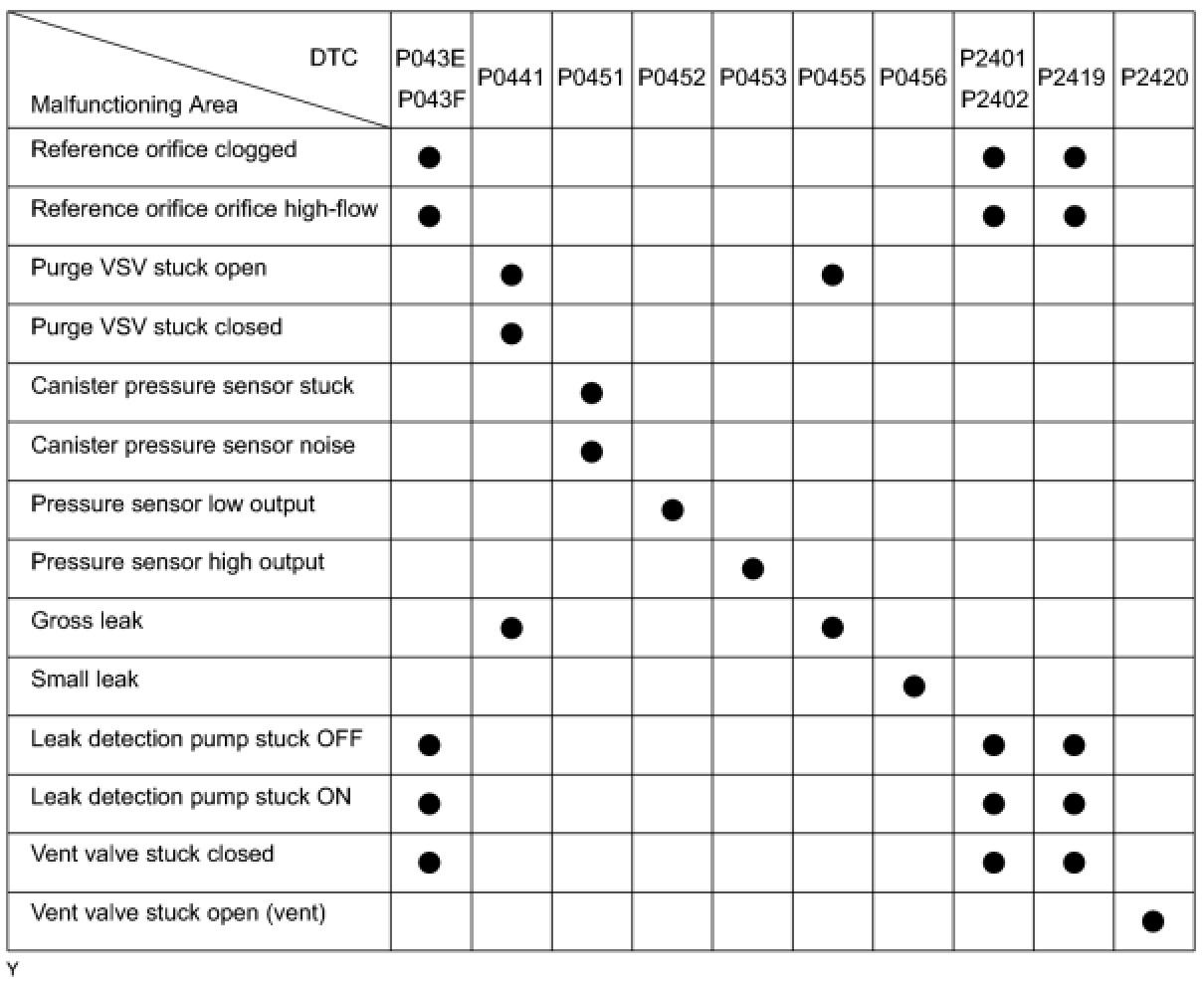 | DTC / Malfunctioning Area | P043E P043F | P0441 | P0451 | P0452 | P0453 | P0455 | P0456 | P2401 P2402 | P2419 | P2420 |
|---|---|---|---|---|---|---|---|---|---|---|
| Reference orifice clogged | ● | | | | | | | ● | ● | |
| Reference orifice orifice high-flow | ● | | | | | | | ● | ● | |
| Purge VSV stuck open | | ● | | | | ● | | | | |
| Purge VSV stuck closed | | ● | | | | | | | | |
| Canister pressure sensor stuck | | | ● | | | | | | | |
| Canister pressure sensor noise | | | ● | | | | | | | |
| Pressure sensor low output | | | | ● | | | | | | |
| Pressure sensor high output | | | | | ● | | | | | |
| Gross leak | | ● | | | | ● | | | | |
| Small leak | | | | | | | ● | | | |
| Leak detection pump stuck OFF | ● | | | | | | | ● | ● | |
| Leak detection pump stuck ON | ● | | | | | | | ● | ● | |
| Vent valve stuck closed | ● | | | | | | | ● | ● | |
| Vent valve stuck open (vent) | | | | | | | | | | ● |

Y